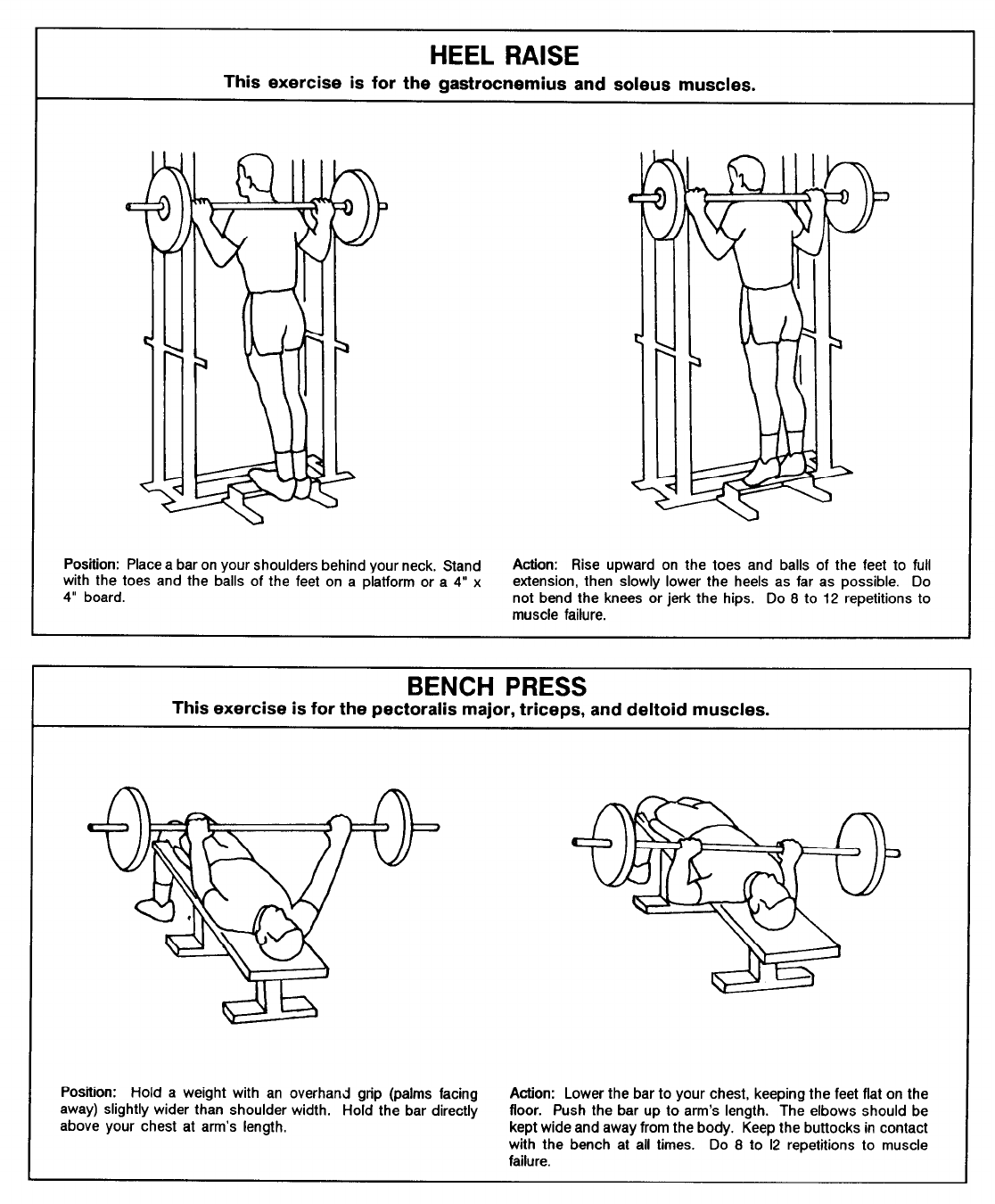 HEEL RAISE
This exercise is for the gastrocnemius and soleus muscles.

Position: Place a bar on your shoulders behind your neck. Stand with the toes and the balls of the feet on a platform or a 4" x 4" board.

Action: Rise upward on the toes and balls of the feet to full extension, then slowly lower the heels as far as possible. Do not bend the knees or jerk the hips. Do 8 to 12 repetitions to muscle failure.

BENCH PRESS
This exercise is for the pectoralis major, triceps, and deltoid muscles.

Position: Hold a weight with an overhand grip (palms facing away) slightly wider than shoulder width. Hold the bar directly above your chest at arm's length.

Action: Lower the bar to your chest, keeping the feet flat on the floor. Push the bar up to arm's length. The elbows should be kept wide and away from the body. Keep the buttocks in contact with the bench at all times. Do 8 to l2 repetitions to muscle failure.